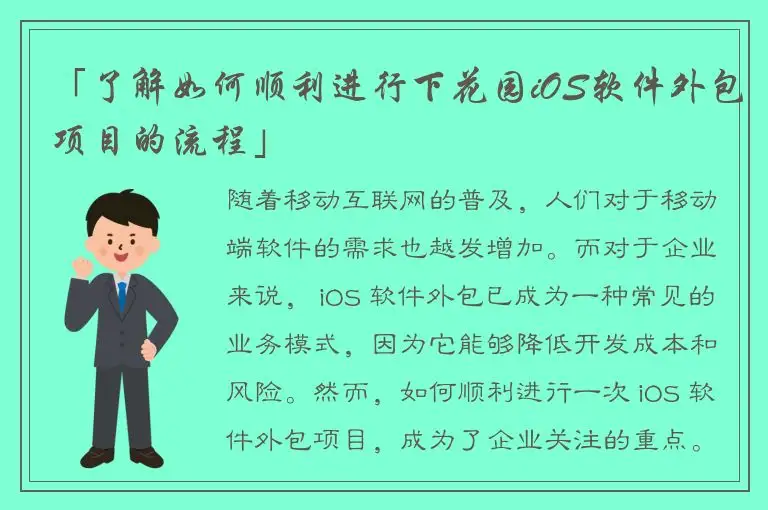 「了解如何顺利进行下花园iOS软件外包项目的流程」

随着移动互联网的普及，人们对于移动端软件的需求也越发增加。而对于企业来说，iOS 软件外包已成为一种常见的业务模式，因为它能够降低开发成本和风险。然而，如何顺利进行一次 iOS 软件外包项目，成为了企业关注的重点。